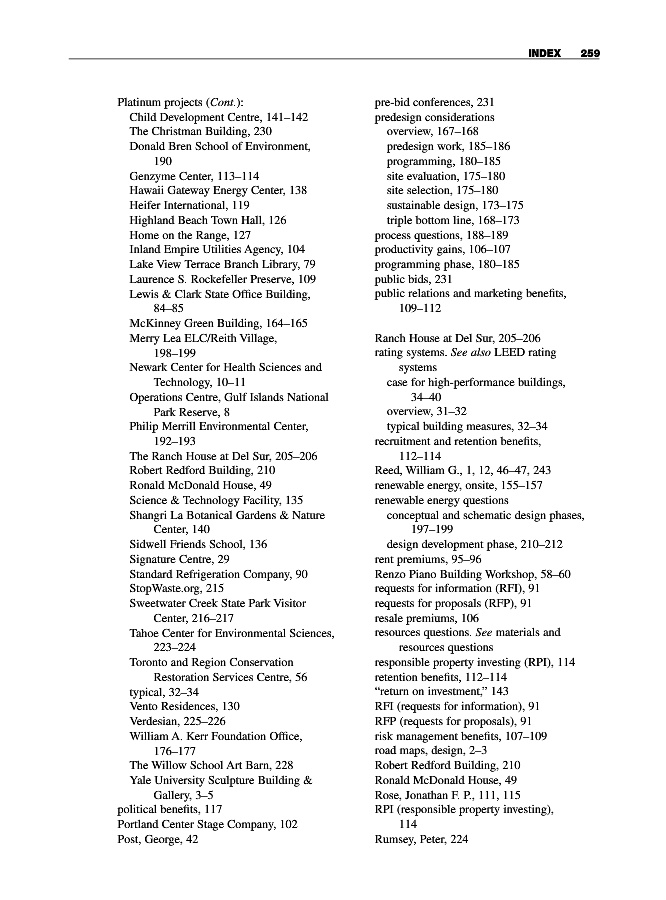 INDEX 259

Platinum projects (Cont.):
Child Development Centre, 141–142
The Christman Building, 230
Donald Bren School of Environment, 190
Genzyme Center, 113–114
Hawaii Gateway Energy Center, 138
Heifer International, 119
Highland Beach Town Hall, 126
Home on the Range, 127
Inland Empire Utilities Agency, 104
Lake View Terrace Branch Library, 79
Laurence S. Rockefeller Preserve, 109
Lewis & Clark State Office Building, 84–85
McKinney Green Building, 164–165
Merry Lea ELC/Reith Village, 198–199
Newark Center for Health Sciences and Technology, 10–11
Operations Centre, Gulf Islands National Park Reserve, 8
Philip Merrill Environmental Center, 192–193
The Ranch House at Del Sur, 205–206
Robert Redford Building, 210
Ronald McDonald House, 49
Science & Technology Facility, 135
Shangri La Botanical Gardens & Nature Center, 140
Sidwell Friends School, 136
Signature Centre, 29
Standard Refrigeration Company, 90
StopWaste.org, 215
Sweetwater Creek State Park Visitor Center, 216–217
Tahoe Center for Environmental Sciences, 223–224
Toronto and Region Conservation Restoration Services Centre, 56
typical, 32–34
Vento Residences, 130
Verdesian, 225–226
William A. Kerr Foundation Office, 176–177
The Willow School Art Barn, 228
Yale University Sculpture Building & Gallery, 3–5
political benefits, 117
Portland Center Stage Company, 102
Post, George, 42

pre-bid conferences, 231
predesign considerations
overview, 167–168
predesign work, 185–186
programming, 180–185
site evaluation, 175–180
site selection, 175–180
sustainable design, 173–175
triple bottom line, 168–173
process questions, 188–189
productivity gains, 106–107
programming phase, 180–185
public bids, 231
public relations and marketing benefits, 109–112

Ranch House at Del Sur, 205–206
rating systems. See also LEED rating systems
case for high-performance buildings, 34–40
overview, 31–32
typical building measures, 32–34
recruitment and retention benefits, 112–114
Reed, William G., 1, 12, 46–47, 243
renewable energy, onsite, 155–157
renewable energy questions
conceptual and schematic design phases, 197–199
design development phase, 210–212
rent premiums, 95–96
Renzo Piano Building Workshop, 58–60
requests for information (RFI), 91
requests for proposals (RFP), 91
resale premiums, 106
resources questions. See materials and resources questions
responsible property investing (RPI), 114
retention benefits, 112–114
“return on investment,” 143
RFI (requests for information), 91
RFP (requests for proposals), 91
risk management benefits, 107–109
road maps, design, 2–3
Robert Redford Building, 210
Ronald McDonald House, 49
Rose, Jonathan F. P., 111, 115
RPI (responsible property investing), 114
Rumsey, Peter, 224